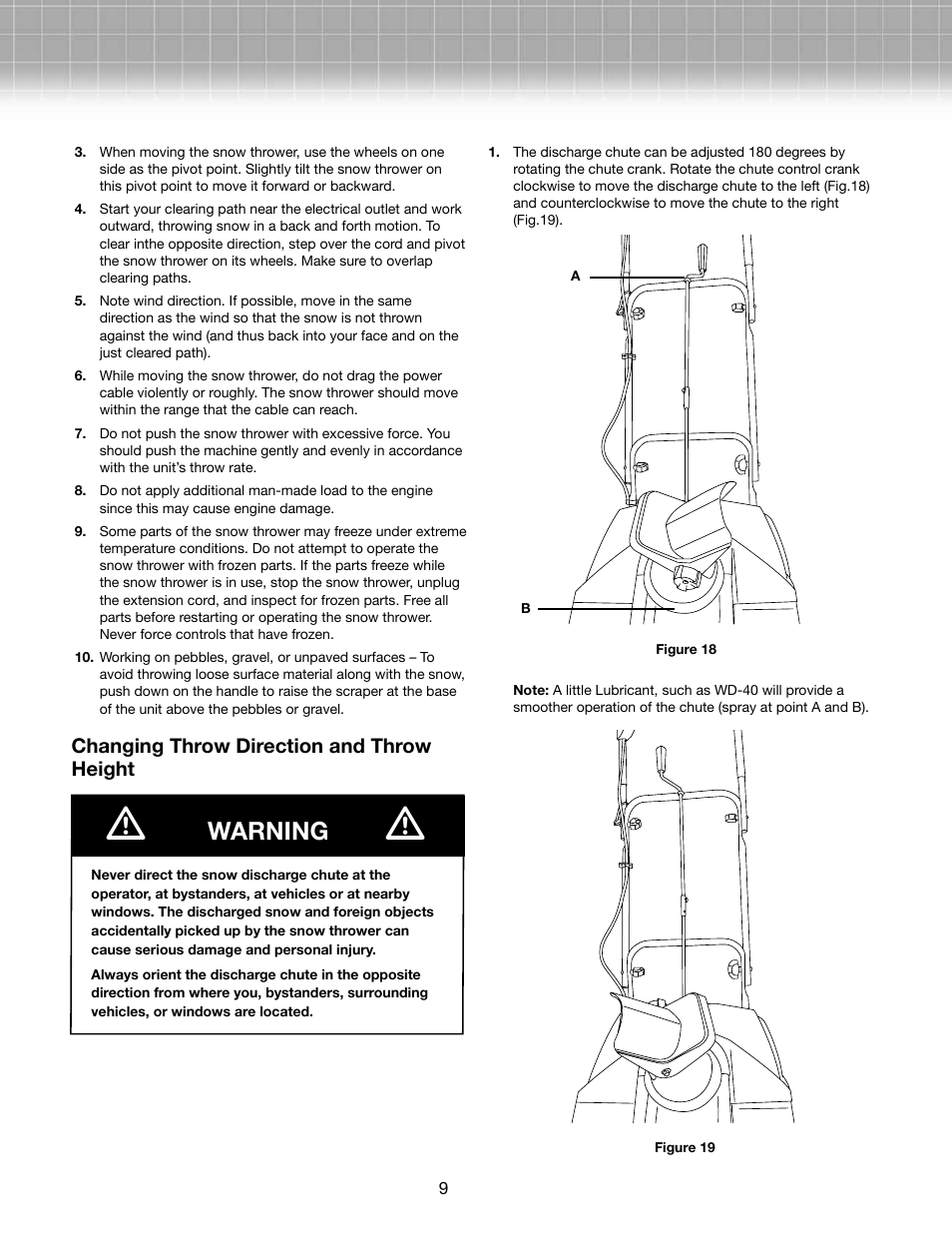 3. When moving the snow thrower, use the wheels on one side as the pivot point. Slightly tilt the snow thrower on this pivot point to move it forward or backward.

4. Start your clearing path near the electrical outlet and work outward, throwing snow in a back and forth motion. To clear inthe opposite direction, step over the cord and pivot the snow thrower on its wheels. Make sure to overlap clearing paths.

5. Note wind direction. If possible, move in the same direction as the wind so that the snow is not thrown against the wind (and thus back into your face and on the just cleared path).

6. While moving the snow thrower, do not drag the power cable violently or roughly. The snow thrower should move within the range that the cable can reach.

7. Do not push the snow thrower with excessive force. You should push the machine gently and evenly in accordance with the unit's throw rate.

8. Do not apply additional man-made load to the engine since this may cause engine damage.

9. Some parts of the snow thrower may freeze under extreme temperature conditions. Do not attempt to operate the snow thrower with frozen parts. If the parts freeze while the snow thrower is in use, stop the snow thrower, unplug the extension cord, and inspect for frozen parts. Free all parts before restarting or operating the snow thrower. Never force controls that have frozen.

10. Working on pebbles, gravel, or unpaved surfaces – To avoid throwing loose surface material along with the snow, push down on the handle to raise the scraper at the base of the unit above the pebbles or gravel.

Changing Throw Direction and Throw Height

WARNING

Never direct the snow discharge chute at the operator, at bystanders, at vehicles or at nearby windows. The discharged snow and foreign objects accidentally picked up by the snow thrower can cause serious damage and personal injury.

Always orient the discharge chute in the opposite direction from where you, bystanders, surrounding vehicles, or windows are located.

1. The discharge chute can be adjusted 180 degrees by rotating the chute crank. Rotate the chute control crank clockwise to move the discharge chute to the left (Fig.18) and counterclockwise to move the chute to the right (Fig.19).

A

B

Figure 18

Note: A little Lubricant, such as WD-40 will provide a smoother operation of the chute (spray at point A and B).

Figure 19

9